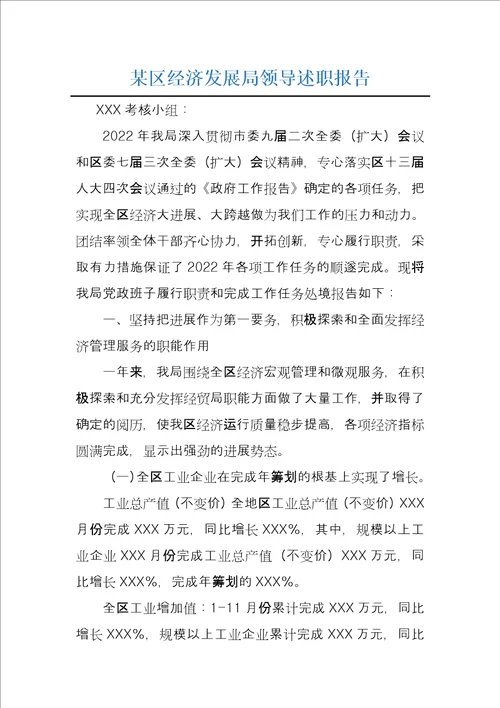 某区经济发展局领导述职报告

XXX 考核小组：

2022 年我局深入贯彻市委九届二次全委（扩大）会议和区委七届三次全委（扩大）会议精神，专心落实区十三届人大四次会议通过的《政府工作报告》确定的各项任务，把实现全区经济大进展、大跨越做为我们工作的压力和动力。团结率领全体干部齐心协力，开拓创新，专心履行职责，采取有力措施保证了 2022 年各项工作任务的顺遂完成。现将我局党政班子履行职责和完成工作任务处境报告如下：

一、坚持把进展作为第一要务，积极探索和全面发挥经济管理服务的职能作用

一年来，我局围绕全区经济宏观管理和微观服务，在积极探索和充分发挥经贸局职能方面做了大量工作，并取得了确定的阅历，使我区经济运行质量稳步提高，各项经济指标圆满完成，显示出强劲的进展势态。

(一)全区工业企业在完成年筹划的根基上实现了增长。

工业总产值（不变价）全地区工业总产值（不变价）XXX 月份完成 XXX 万元，同比增长 XXX%，其中，规模以上工业企业 XXX 月份完成工业总产值（不变价）XXX 万元，同比增长 XXX%，完成年筹划的 XXX%。

全区工业增加值：1-11 月份累计完成 XXX 万元，同比增长 XXX%，规模以上工业企业累计完成 XXX 万元，同比